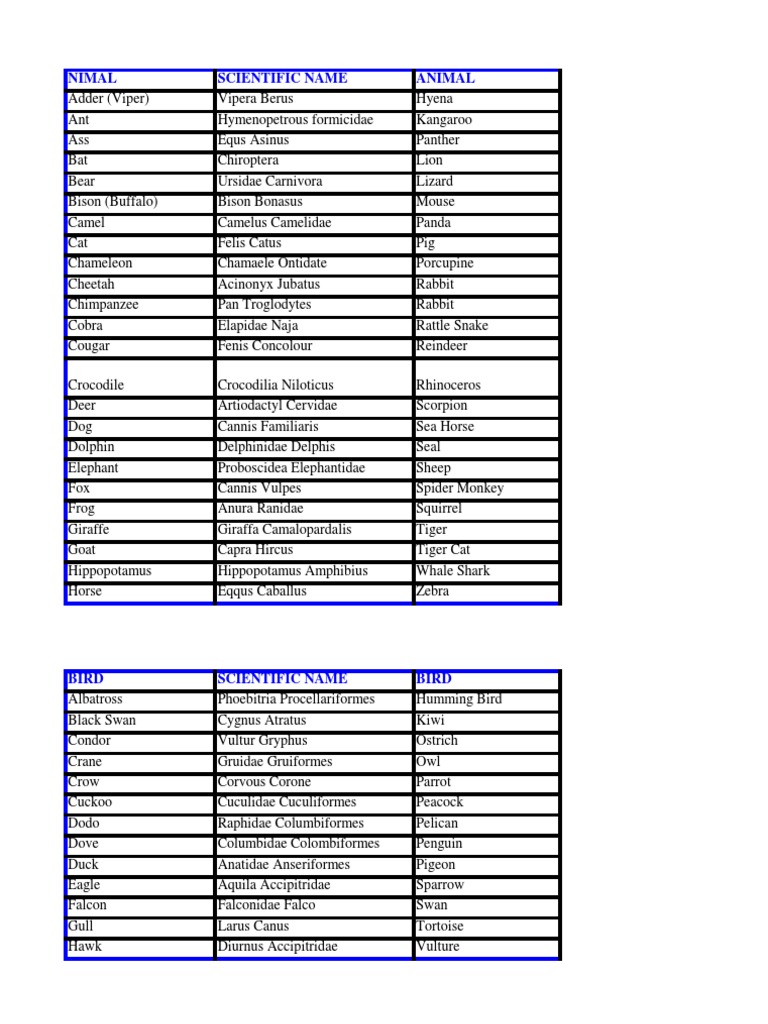 | NIMAL | SCIENTIFIC NAME | ANIMAL |
|---|---|---|
| Adder (Viper) | Vipera Berus | Hyena |
| Ant | Hymenopetrous formicidae | Kangaroo |
| Ass | Equs Asinus | Panther |
| Bat | Chiroptera | Lion |
| Bear | Ursidae Carnivora | Lizard |
| Bison (Buffalo) | Bison Bonasus | Mouse |
| Camel | Camelus Camelidae | Panda |
| Cat | Felis Catus | Pig |
| Chameleon | Chamaele Ontidate | Porcupine |
| Cheetah | Acinonyx Jubatus | Rabbit |
| Chimpanzee | Pan Troglodytes | Rabbit |
| Cobra | Elapidae Naja | Rattle Snake |
| Cougar | Fenis Concolour | Reindeer |
| Crocodile | Crocodilia Niloticus | Rhinoceros |
| Deer | Artiodactyl Cervidae | Scorpion |
| Dog | Cannis Familiaris | Sea Horse |
| Dolphin | Delphinidae Delphis | Seal |
| Elephant | Proboscidea Elephantidae | Sheep |
| Fox | Cannis Vulpes | Spider Monkey |
| Frog | Anura Ranidae | Squirrel |
| Giraffe | Giraffa Camalopardalis | Tiger |
| Goat | Capra Hircus | Tiger Cat |
| Hippopotamus | Hippopotamus Amphibius | Whale Shark |
| Horse | Eqqus Caballus | Zebra |

| BIRD | SCIENTIFIC NAME | BIRD |
|---|---|---|
| Albatross | Phoebitria Procellariformes | Humming Bird |
| Black Swan | Cygnus Atratus | Kiwi |
| Condor | Vultur Gryphus | Ostrich |
| Crane | Gruidae Gruiformes | Owl |
| Crow | Corvous Corone | Parrot |
| Cuckoo | Cuculidae Cuculiformes | Peacock |
| Dodo | Raphidae Columbiformes | Pelican |
| Dove | Columbidae Colombiformes | Penguin |
| Duck | Anatidae Anseriformes | Pigeon |
| Eagle | Aquila Accipitridae | Sparrow |
| Falcon | Falconidae Falco | Swan |
| Gull | Larus Canus | Tortoise |
| Hawk | Diurnus Accipitridae | Vulture |